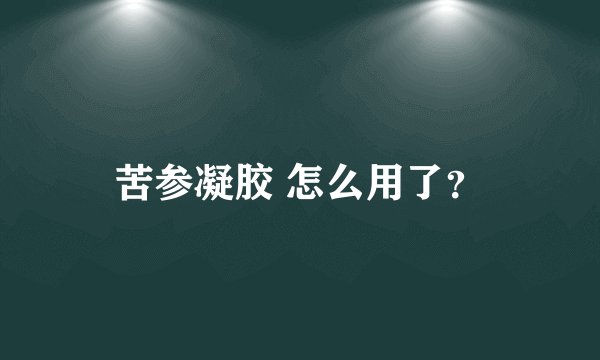 苦参凝胶 怎么用了?